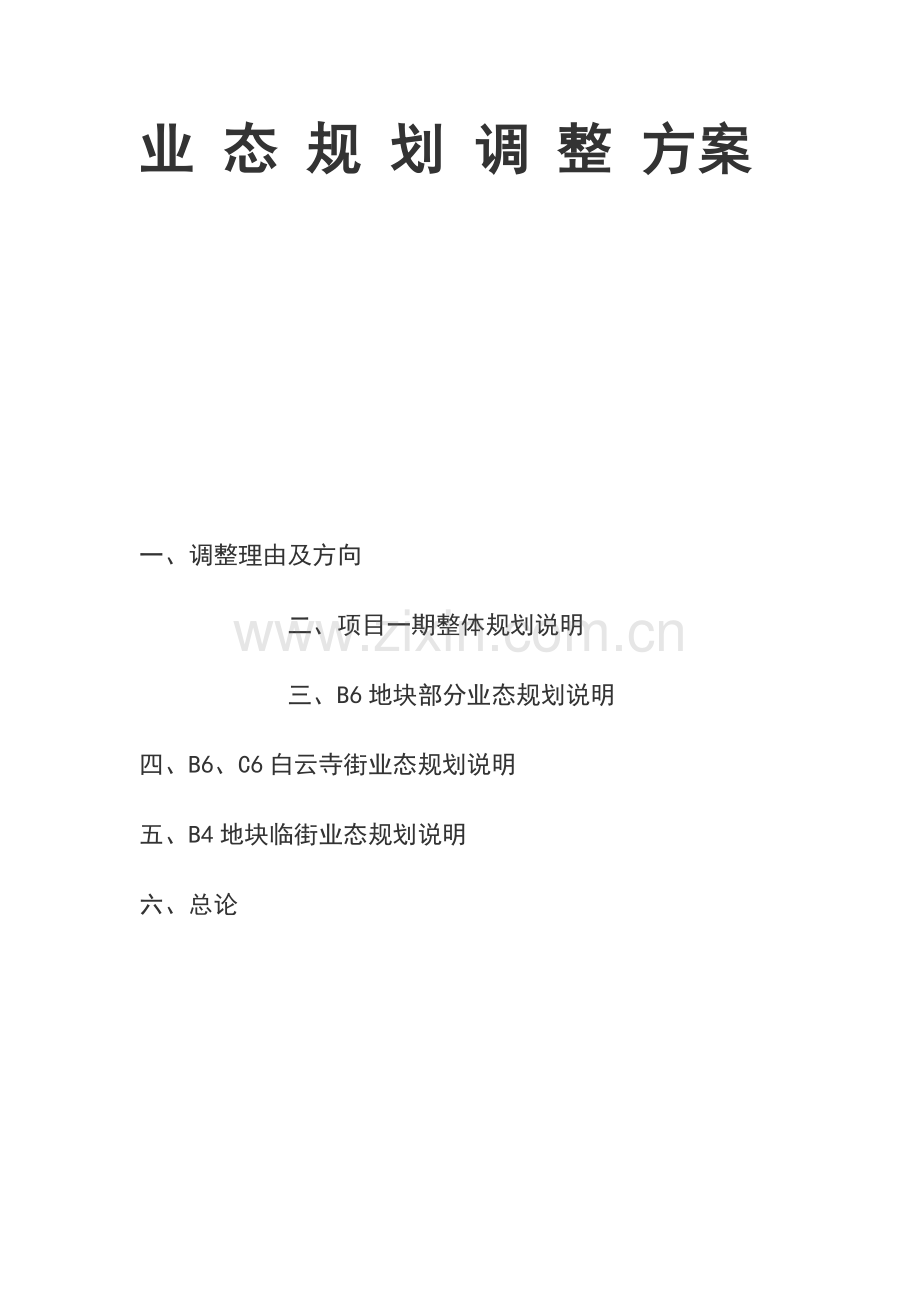 业态规划调整方案

一、调整理由及方向

二、项目一期整体规划说明

三、B6地块部分业态规划说明

四、B6、C6白云寺街业态规划说明

五、B4地块临街业态规划说明

六、总论

www.zixin.com.cn